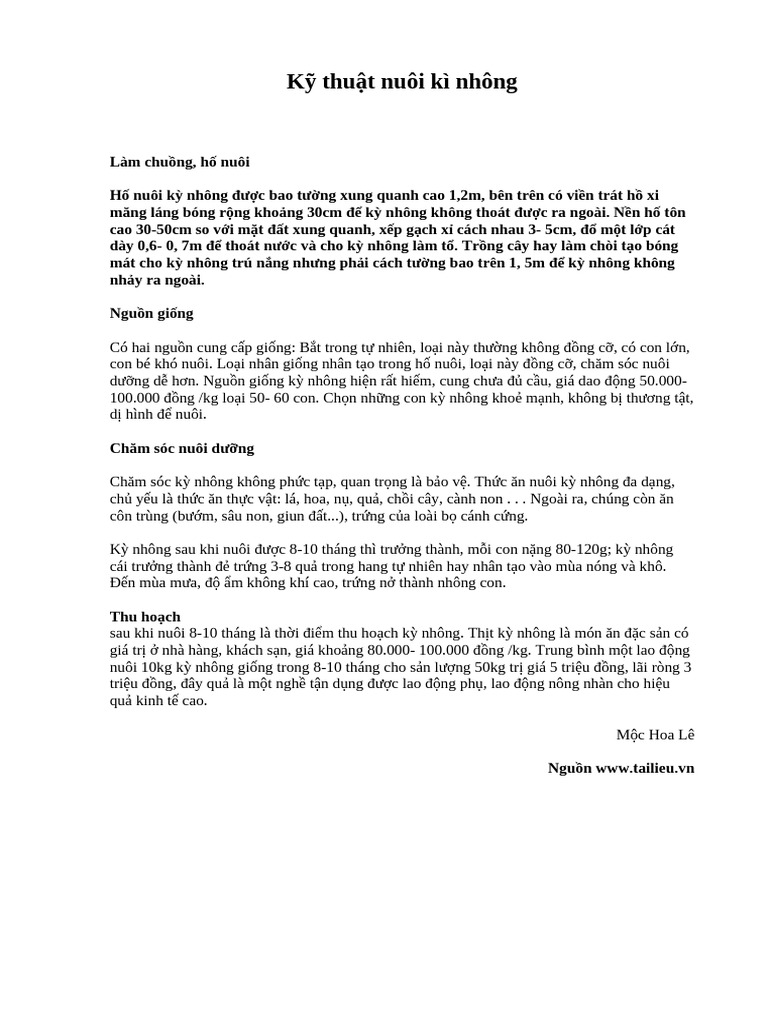 Kỹ thuật nuôi kì nhông

Làm chuồng, hố nuôi

Hố nuôi kỳ nhông được bao tường xung quanh cao 1,2m, bên trên có viền trát hồ xi măng láng bóng rộng khoảng 30cm để kỳ nhông không thoát được ra ngoài. Nền hố tôn cao 30-50cm so với mặt đất xung quanh, xếp gạch xi cách nhau 3- 5cm, đổ một lớp cát dày 0,6- 0, 7m để thoát nước và cho kỳ nhông làm tổ. Trồng cây hay làm chòi tạo bóng mát cho kỳ nhông trú nắng nhưng phải cách tường bao trên 1, 5m để kỳ nhông không nhảy ra ngoài.

Nguồn giống

Có hai nguồn cung cấp giống: Bắt trong tự nhiên, loại này thường không đồng cỡ, có con lớn, con bé khó nuôi. Loại nhân giống nhân tạo trong hố nuôi, loại này đồng cỡ, chăm sóc nuôi dưỡng dễ hơn. Nguồn giống kỳ nhông hiện rất hiếm, cung chưa đủ cầu, giá dao động 50.000- 100.000 đồng /kg loại 50- 60 con. Chọn những con kỳ nhông khoẻ mạnh, không bị thương tật, dị hình để nuôi.

Chăm sóc nuôi dưỡng

Chăm sóc kỳ nhông không phức tạp, quan trọng là bảo vệ. Thức ăn nuôi kỳ nhông đa dạng, chủ yếu là thức ăn thực vật: lá, hoa, nụ, quả, chồi cây, cành non . . . Ngoài ra, chúng còn ăn côn trùng (bướm, sâu non, giun đất...), trứng của loài bọ cánh cứng.

Kỳ nhông sau khi nuôi được 8-10 tháng thì trưởng thành, mỗi con nặng 80-120g; kỳ nhông cái trưởng thành đẻ trứng 3-8 quả trong hang tự nhiên hay nhân tạo vào mùa nóng và khô. Đến mùa mưa, độ ẩm không khí cao, trứng nở thành nhông con.

Thu hoạch
sau khi nuôi 8-10 tháng là thời điểm thu hoạch kỳ nhông. Thịt kỳ nhông là món ăn đặc sản có giá trị ở nhà hàng, khách sạn, giá khoảng 80.000- 100.000 đồng /kg. Trung bình một lao động nuôi 10kg kỳ nhông giống trong 8-10 tháng cho sản lượng 50kg trị giá 5 triệu đồng, lãi ròng 3 triệu đồng, đây quả là một nghề tận dụng được lao động phụ, lao động nông nhàn cho hiệu quả kinh tế cao.

Mộc Hoa Lê

Nguồn www.tailieu.vn